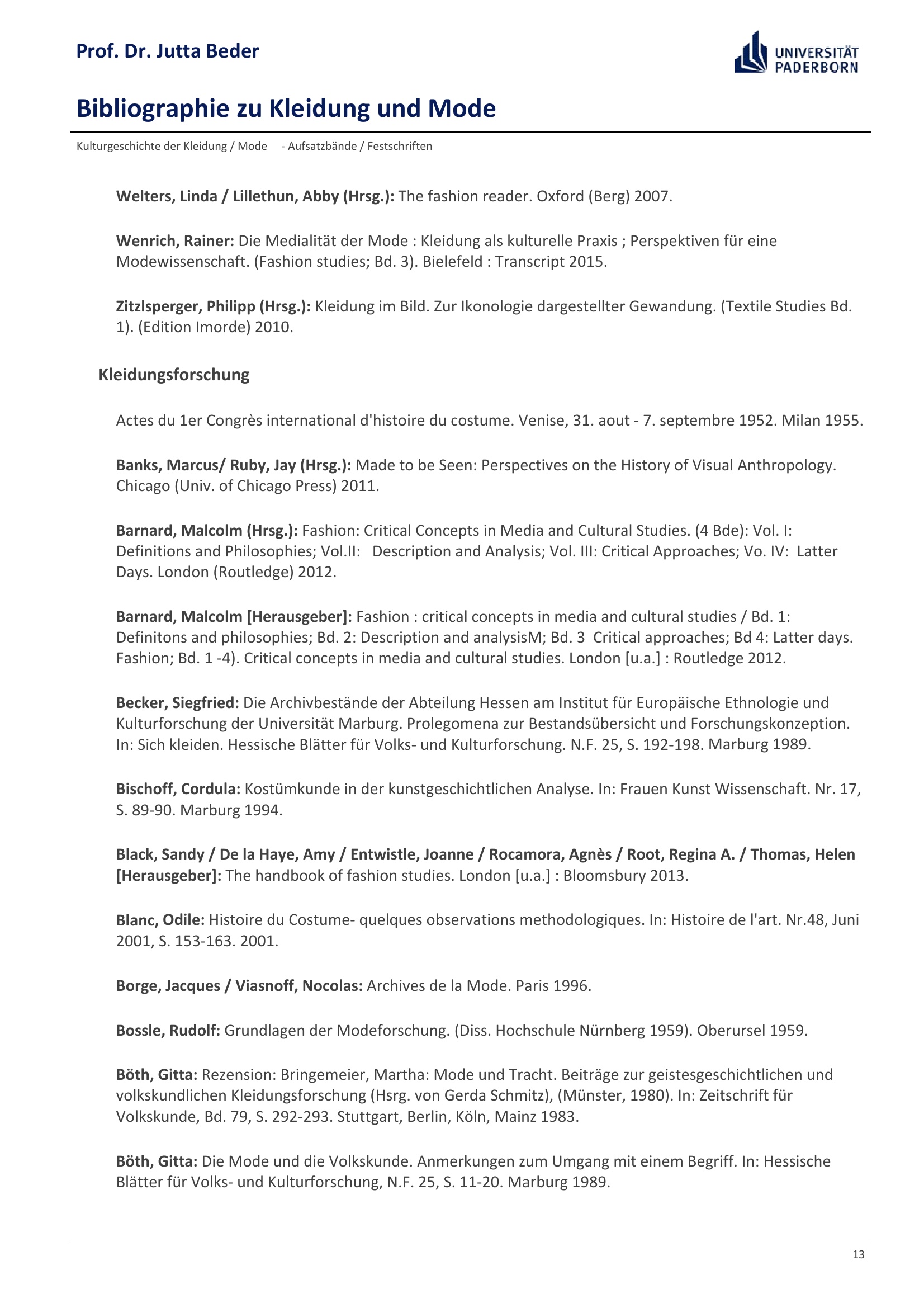 Prof. Dr. Jutta Beder

UNIVERSITÄT PADERBORN

Bibliographie zu Kleidung und Mode

Kulturgeschichte der Kleidung / Mode - Aufsatzbände / Festschriften

Welters, Linda / Lillethun, Abby (Hrsg.): The fashion reader. Oxford (Berg) 2007.

Wenrich, Rainer: Die Medialität der Mode : Kleidung als kulturelle Praxis ; Perspektiven für eine Modewissenschaft. (Fashion studies; Bd. 3). Bielefeld : Transcript 2015.

Zitzlsperger, Philipp (Hrsg.): Kleidung im Bild. Zur Ikonologie dargestellter Gewandung. (Textile Studies Bd. 1). (Edition Imorde) 2010.

Kleidungsforschung

Actes du 1er Congrès international d'histoire du costume. Venise, 31. aout - 7. septembre 1952. Milan 1955.

Banks, Marcus/ Ruby, Jay (Hrsg.): Made to be Seen: Perspectives on the History of Visual Anthropology. Chicago (Univ. of Chicago Press) 2011.

Barnard, Malcolm (Hrsg.): Fashion: Critical Concepts in Media and Cultural Studies. (4 Bde): Vol. I: Definitions and Philosophies; Vol.II: Description and Analysis; Vol. III: Critical Approaches; Vo. IV: Latter Days. London (Routledge) 2012.

Barnard, Malcolm [Herausgeber]: Fashion : critical concepts in media and cultural studies / Bd. 1: Definitons and philosophies; Bd. 2: Description and analysisM; Bd. 3 Critical approaches; Bd 4: Latter days. Fashion; Bd. 1 -4). Critical concepts in media and cultural studies. London [u.a.] : Routledge 2012.

Becker, Siegfried: Die Archivbestände der Abteilung Hessen am Institut für Europäische Ethnologie und Kulturforschung der Universität Marburg. Prolegomena zur Bestandsübersicht und Forschungskonzeption. In: Sich kleiden. Hessische Blätter für Volks- und Kulturforschung. N.F. 25, S. 192-198. Marburg 1989.

Bischoff, Cordula: Kostümkunde in der kunstgeschichtlichen Analyse. In: Frauen Kunst Wissenschaft. Nr. 17, S. 89-90. Marburg 1994.

Black, Sandy / De la Haye, Amy / Entwistle, Joanne / Rocamora, Agnès / Root, Regina A. / Thomas, Helen [Herausgeber]: The handbook of fashion studies. London [u.a.] : Bloomsbury 2013.

Blanc, Odile: Histoire du Costume- quelques observations methodologiques. In: Histoire de l'art. Nr.48, Juni 2001, S. 153-163. 2001.

Borge, Jacques / Viasnoff, Nocolas: Archives de la Mode. Paris 1996.

Bossle, Rudolf: Grundlagen der Modeforschung. (Diss. Hochschule Nürnberg 1959). Oberursel 1959.

Böth, Gitta: Rezension: Bringemeier, Martha: Mode und Tracht. Beiträge zur geistesgeschichtlichen und volkskundlichen Kleidungsforschung (Hsrg. von Gerda Schmitz), (Münster, 1980). In: Zeitschrift für Volkskunde, Bd. 79, S. 292-293. Stuttgart, Berlin, Köln, Mainz 1983.

Böth, Gitta: Die Mode und die Volkskunde. Anmerkungen zum Umgang mit einem Begriff. In: Hessische Blätter für Volks- und Kulturforschung, N.F. 25, S. 11-20. Marburg 1989.

13